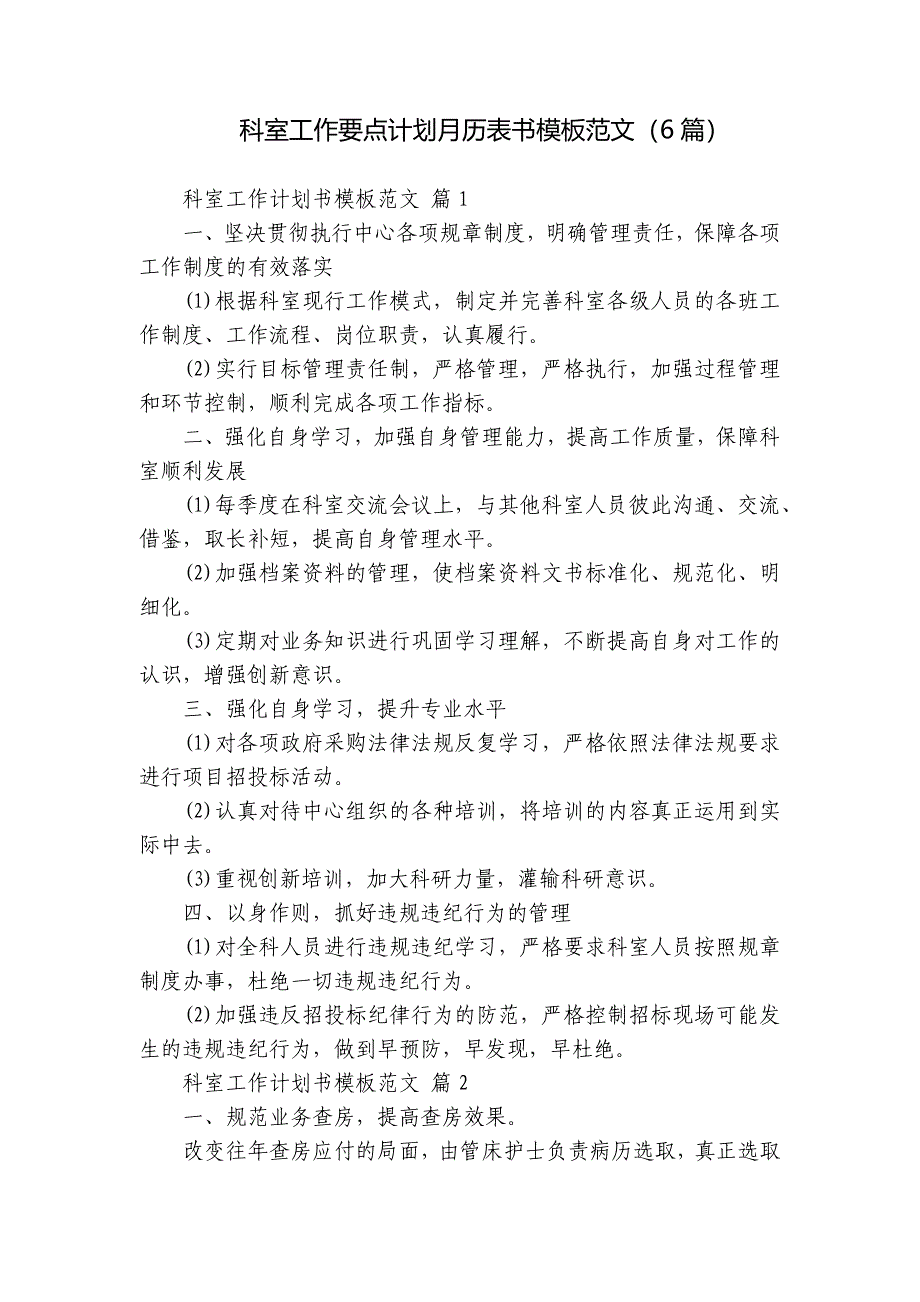 科室工作要点计划月历表书模板范文（6篇）

科室工作计划书模板范文 篇1

一、坚决贯彻执行中心各项规章制度，明确管理责任，保障各项工作制度的有效落实

(1)根据科室现行工作模式，制定并完善科室各级人员的各班工作制度、工作流程、岗位职责，认真履行。

(2)实行目标管理责任制，严格管理，严格执行，加强过程管理和环节控制，顺利完成各项工作指标。

二、强化自身学习，加强自身管理能力，提高工作质量，保障科室顺利发展

(1)每季度在科室交流会议上，与其他科室人员彼此沟通、交流、借鉴，取长补短，提高自身管理水平。

(2)加强档案资料的管理，使档案资料文书标准化、规范化、明细化。

(3)定期对业务知识进行巩固学习理解，不断提高自身对工作的认识，增强创新意识。

三、强化自身学习，提升专业水平

(1)对各项政府采购法律法规反复学习，严格依照法律法规要求进行项目招投标活动。

(2)认真对待中心组织的各种培训，将培训的内容真正运用到实际中去。

(3)重视创新培训，加大科研力量，灌输科研意识。

四、以身作则，抓好违规违纪行为的管理

(1)对全科人员进行违规违纪学习，严格要求科室人员按照规章制度办事，杜绝一切违规违纪行为。

(2)加强违反招投标纪律行为的防范，严格控制招标现场可能发生的违规违纪行为，做到早预防，早发现，早杜绝。

科室工作计划书模板范文 篇2

一、规范业务查房，提高查房效果。

改变往年查房应付的局面，由管床护士负责病历选取，真正选取